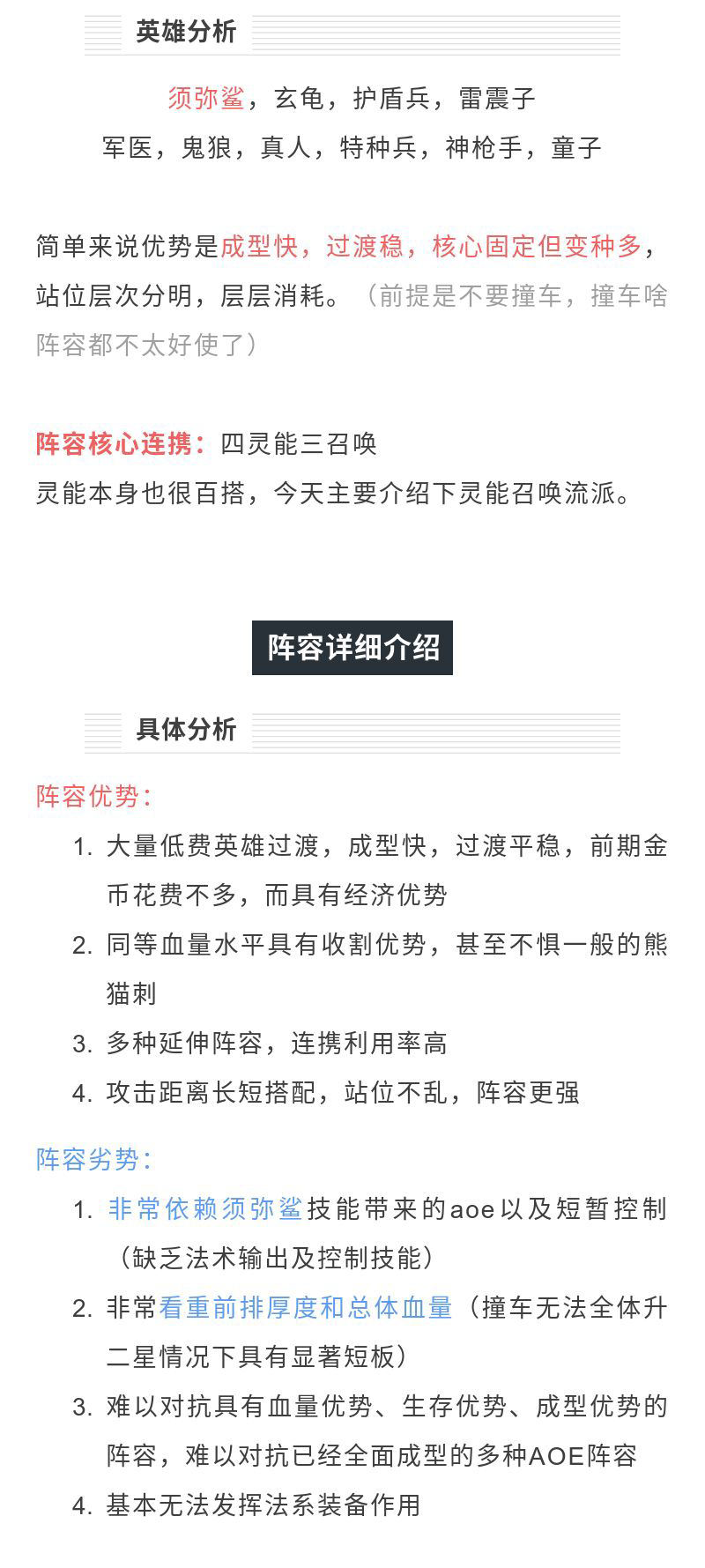 英雄分析

须弥鲨，玄龟，护盾兵，雷震子
军医，鬼狼，真人，特种兵，神枪手，童子

简单来说优势是成型快，过渡稳，核心固定但变种多，站位层次分明，层层消耗。（前提是不要撞车，撞车啥阵容都不太好使了）

阵容核心连携：四灵能三召唤
灵能本身也很百搭，今天主要介绍下灵能召唤流派。

阵容详细介绍

具体分析

阵容优势：
1. 大量低费英雄过渡，成型快，过渡平稳，前期金币花费不多，而具有经济优势
2. 同等血量水平具有收割优势，甚至不惧一般的熊猫刺
3. 多种延伸阵容，连携利用率高
4. 攻击距离长短搭配，站位不乱，阵容更强

阵容劣势：
1. 非常依赖须弥鲨技能带来的aoe以及短暂控制（缺乏法术输出及控制技能）
2. 非常看重前排厚度和总体血量（撞车无法全体升二星情况下具有显著短板）
3. 难以对抗具有血量优势、生存优势、成型优势的阵容，难以对抗已经全面成型的多种AOE阵容
4. 基本无法发挥法系装备作用